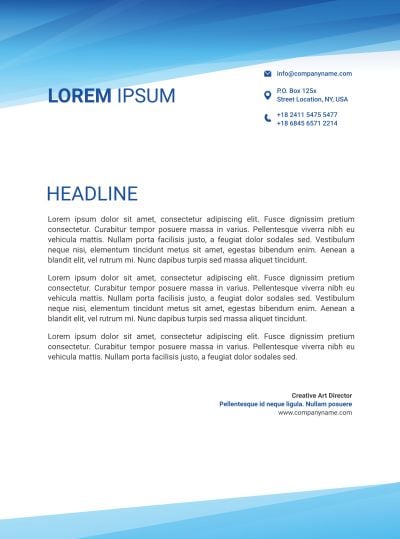 LOREM IPSUM

info@companyname.com

P.O. Box 125x
Street Location, NY, USA

+18 2411 5475 5477
+18 6845 6571 2214

HEADLINE

Lorem ipsum dolor sit amet, consectetur adipiscing elit. Fusce dignissim pretium consectetur. Curabitur tempor posuere massa in varius. Pellentesque viverra nibh eu vehicula mattis. Nullam porta facilisis justo, a feugiat dolor sodales sed. Vestibulum neque nisi, elementum tincidunt metus sit amet, egestas bibendum enim. Aenean a blandit elit, vel rutrum mi. Nunc dapibus turpis sed massa aliquet tincidunt.

Lorem ipsum dolor sit amet, consectetur adipiscing elit. Fusce dignissim pretium consectetur. Curabitur tempor posuere massa in varius. Pellentesque viverra nibh eu vehicula mattis. Nullam porta facilisis justo, a feugiat dolor sodales sed. Vestibulum neque nisi, elementum tincidunt metus sit amet, egestas bibendum enim. Aenean a blandit elit, vel rutrum mi. Nunc dapibus turpis sed massa aliquet tincidunt.

Lorem ipsum dolor sit amet, consectetur adipiscing elit. Fusce dignissim pretium consectetur. Curabitur tempor posuere massa in varius. Pellentesque viverra nibh eu vehicula mattis. Nullam porta facilisis justo, a feugiat dolor sodales sed.

Creative Art Director
Pellentesque id neque ligula. Nullam posuere
www.companyname.com